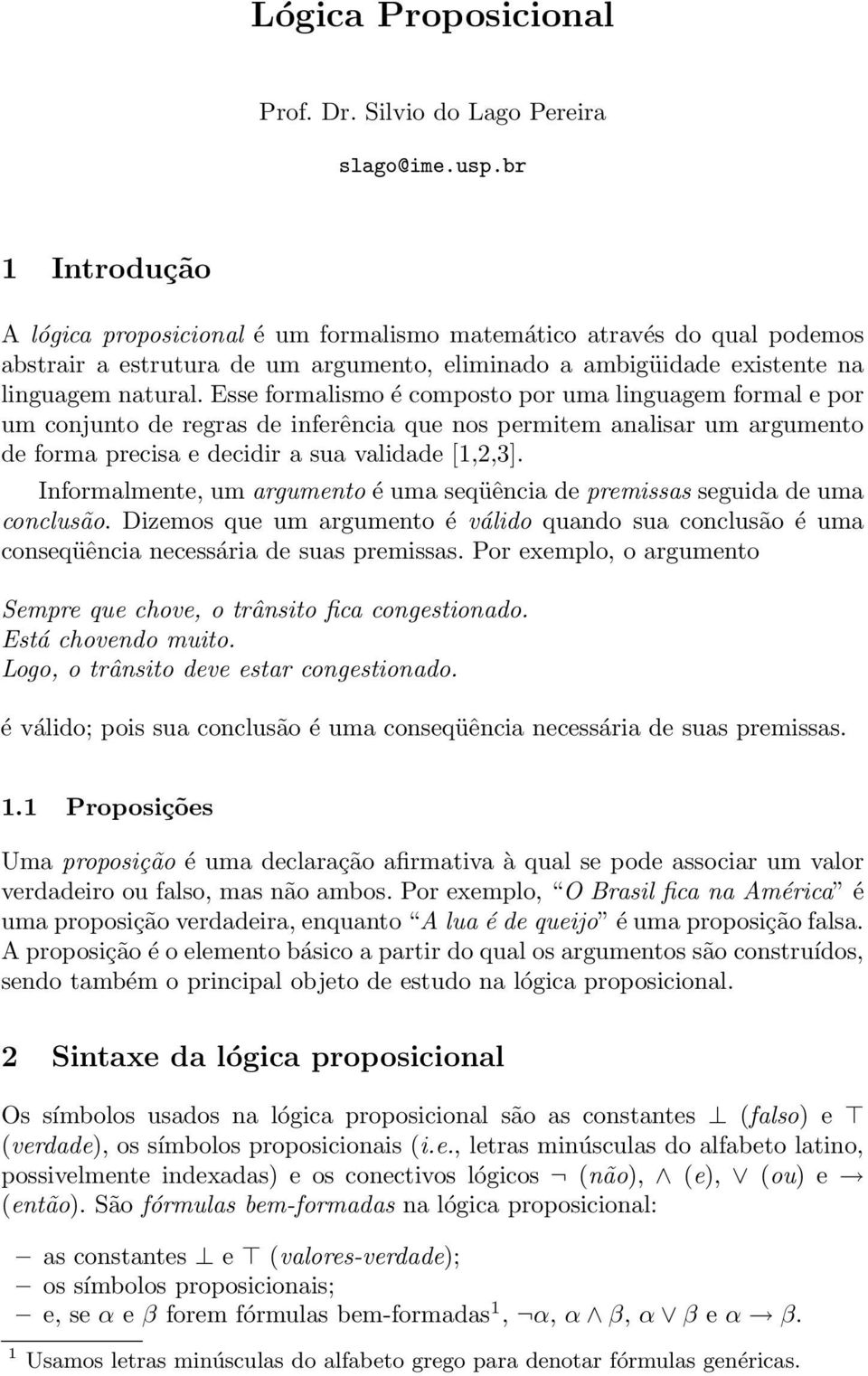 Lógica Proposicional

Prof. Dr. Silvio do Lago Pereira

slago@ime.usp.br

1 Introdução

A lógica proposicional é um formalismo matemático através do qual podemos abstrair a estrutura de um argumento, eliminado a ambigüidade existente na linguagem natural. Esse formalismo é composto por uma linguagem formal e por um conjunto de regras de inferência que nos permitem analisar um argumento de forma precisa e decidir a sua validade [1,2,3].

Informalmente, um argumento é uma seqüência de premissas seguida de uma conclusão. Dizemos que um argumento é válido quando sua conclusão é uma conseqüência necessária de suas premissas. Por exemplo, o argumento

Sempre que chove, o trânsito fica congestionado.
Está chovendo muito.
Logo, o trânsito deve estar congestionado.

é válido; pois sua conclusão é uma conseqüência necessária de suas premissas.

1.1 Proposições

Uma proposição é uma declaração afirmativa à qual se pode associar um valor verdadeiro ou falso, mas não ambos. Por exemplo, "O Brasil fica na América" é uma proposição verdadeira, enquanto "A lua é de queijo" é uma proposição falsa. A proposição é o elemento básico a partir do qual os argumentos são construídos, sendo também o principal objeto de estudo na lógica proposicional.

2 Sintaxe da lógica proposicional

Os símbolos usados na lógica proposicional são as constantes $\bot$ (falso) e $\top$ (verdade), os símbolos proposicionais (i.e., letras minúsculas do alfabeto latino, possivelmente indexadas) e os conectivos lógicos $\neg$ (não), $\wedge$ (e), $\vee$ (ou) e $\rightarrow$ (então). São fórmulas bem-formadas na lógica proposicional:

– as constantes $\bot$ e $\top$ (valores-verdade);
– os símbolos proposicionais;
– e, se $\alpha$ e $\beta$ forem fórmulas bem-formadas$^1$, $\neg\alpha$, $\alpha \wedge \beta$, $\alpha \vee \beta$ e $\alpha \rightarrow \beta$.

$^1$ Usamos letras minúsculas do alfabeto grego para denotar fórmulas genéricas.